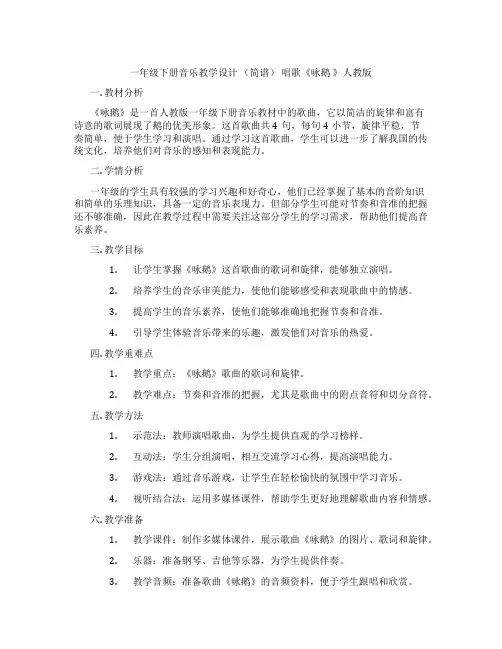 一年级下册音乐教学设计（简谱）唱歌《咏鹅》人教版

一.教材分析

《咏鹅》是一首人教版一年级下册音乐教材中的歌曲，它以简洁的旋律和富有诗意的歌词展现了鹅的优美形象。这首歌曲共4句，每句4小节，旋律平稳，节奏简单，便于学生学习和演唱。通过学习这首歌曲，学生可以进一步了解我国的传统文化，培养他们对音乐的感知和表现能力。

二.学情分析

一年级的学生具有较强的学习兴趣和好奇心，他们已经掌握了基本的音阶知识和简单的乐理知识，具备一定的音乐表现力。但部分学生可能对节奏和音准的把握还不够准确，因此在教学过程中需要关注这部分学生的学习需求，帮助他们提高音乐素养。

三.教学目标

1. 让学生掌握《咏鹅》这首歌曲的歌词和旋律，能够独立演唱。

2. 培养学生的音乐审美能力，使他们能够感受和表现歌曲中的情感。

3. 提高学生的音乐素养，使他们能够准确地把握节奏和音准。

4. 引导学生体验音乐带来的乐趣，激发他们对音乐的热爱。

四.教学重难点

1. 教学重点：《咏鹅》歌曲的歌词和旋律。

2. 教学难点：节奏和音准的把握，尤其是歌曲中的附点音符和切分音符。

五.教学方法

1. 示范法：教师演唱歌曲，为学生提供直观的学习榜样。

2. 互动法：学生分组演唱，相互交流学习心得，提高演唱能力。

3. 游戏法：通过音乐游戏，让学生在轻松愉快的氛围中学习音乐。

4. 视听结合法：运用多媒体课件，帮助学生更好地理解歌曲内容和情感。

六.教学准备

1. 教学课件：制作多媒体课件，展示歌曲《咏鹅》的图片、歌词和旋律。

2. 乐器：准备钢琴、吉他等乐器，为学生提供伴奏。

3. 教学音频：准备歌曲《咏鹅》的音频资料，便于学生跟唱和欣赏。